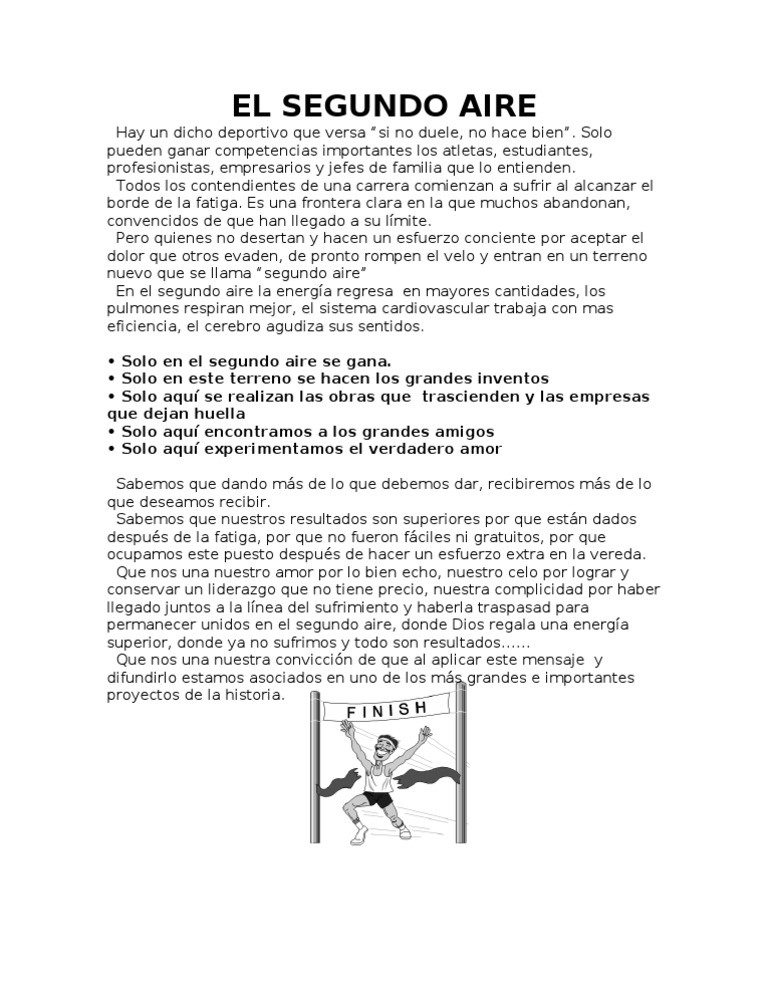 EL SEGUNDO AIRE

Hay un dicho deportivo que versa "si no duele, no hace bien". Solo pueden ganar competencias importantes los atletas, estudiantes, profesionistas, empresarios y jefes de familia que lo entienden.

Todos los contendientes de una carrera comienzan a sufrir al alcanzar el borde de la fatiga. Es una frontera clara en la que muchos abandonan, convencidos de que han llegado a su límite.

Pero quienes no desertan y hacen un esfuerzo conciente por aceptar el dolor que otros evaden, de pronto rompen el velo y entran en un terreno nuevo que se llama "segundo aire"

En el segundo aire la energía regresa en mayores cantidades, los pulmones respiran mejor, el sistema cardiovascular trabaja con mas eficiencia, el cerebro agudiza sus sentidos.

• Solo en el segundo aire se gana.
• Solo en este terreno se hacen los grandes inventos
• Solo aquí se realizan las obras que trascienden y las empresas que dejan huella
• Solo aquí encontramos a los grandes amigos
• Solo aquí experimentamos el verdadero amor

Sabemos que dando más de lo que debemos dar, recibiremos más de lo que deseamos recibir.

Sabemos que nuestros resultados son superiores por que están dados después de la fatiga, por que no fueron fáciles ni gratuitos, por que ocupamos este puesto después de hacer un esfuerzo extra en la vereda.

Que nos una nuestro amor por lo bien echo, nuestro celo por lograr y conservar un liderazgo que no tiene precio, nuestra complicidad por haber llegado juntos a la línea del sufrimiento y haberla traspasad para permanecer unidos en el segundo aire, donde Dios regala una energía superior, donde ya no sufrimos y todo son resultados......

Que nos una nuestra convicción de que al aplicar este mensaje y difundirlo estamos asociados en uno de los más grandes e importantes proyectos de la historia.

FINISH